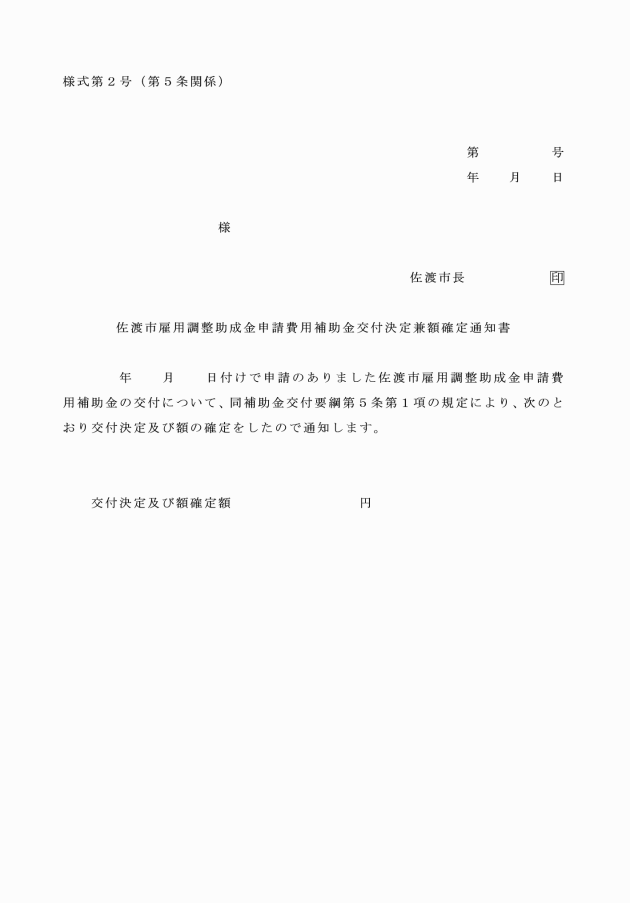 様式第２号（第５条関係）

第　　　　号
年　　月　　日

様

佐渡市長　　　　　　印

佐渡市雇用調整助成金申請費用補助金交付決定兼額確定通知書

年　　月　　日付けで申請のありました佐渡市雇用調整助成金申請費用補助金の交付について、同補助金交付要綱第５条第１項の規定により、次のとおり交付決定及び額の確定をしたので通知します。

交付決定及び額確定額　　　　　　　　円